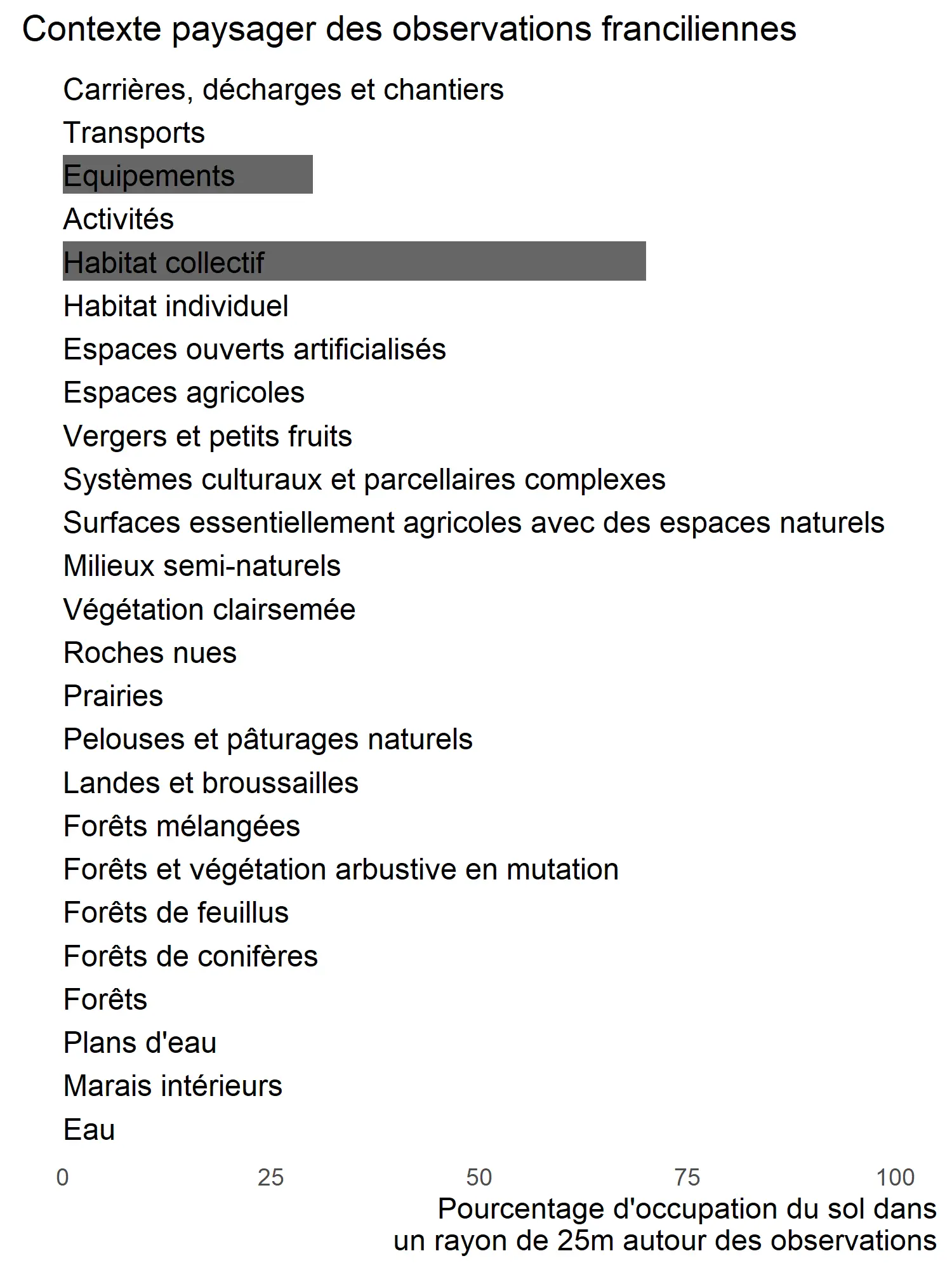 Contexte paysager des observations franciliennes

Carrières, décharges et chantiers
Transports
Equipements
Activités
Habitat collectif
Habitat individuel
Espaces ouverts artificialisés
Espaces agricoles
Vergers et petits fruits
Systèmes culturaux et parcellaires complexes
Surfaces essentiellement agricoles avec des espaces naturels
Milieux semi-naturels
Végétation clairsemée
Roches nues
Prairies
Pelouses et pâturages naturels
Landes et broussailles
Forêts mélangées
Forêts et végétation arbustive en mutation
Forêts de feuillus
Forêts de conifères
Forêts
Plans d'eau
Marais intérieurs
Eau

0 25 50 75 100

Pourcentage d'occupation du sol dans un rayon de 25m autour des observations